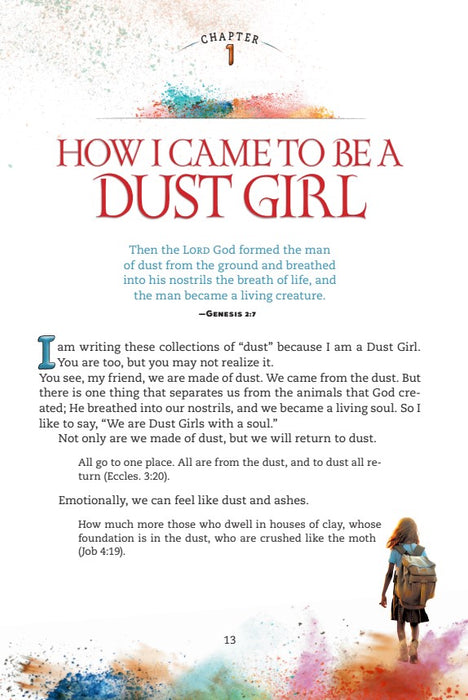 CHAPTER
1

HOW I CAME TO BE A
DUST GIRL

Then the LORD God formed the man of dust from the ground and breathed into his nostrils the breath of life, and the man became a living creature.

—GENESIS 2:7

I am writing these collections of "dust" because I am a Dust Girl. You are too, but you may not realize it.

You see, my friend, we are made of dust. We came from the dust. But there is one thing that separates us from the animals that God created; He breathed into our nostrils, and we became a living soul. So I like to say, "We are Dust Girls with a soul."

Not only are we made of dust, but we will return to dust.

All go to one place. All are from the dust, and to dust all return (Eccles. 3:20).

Emotionally, we can feel like dust and ashes.

How much more those who dwell in houses of clay, whose foundation is in the dust, who are crushed like the moth (Job 4:19).

13